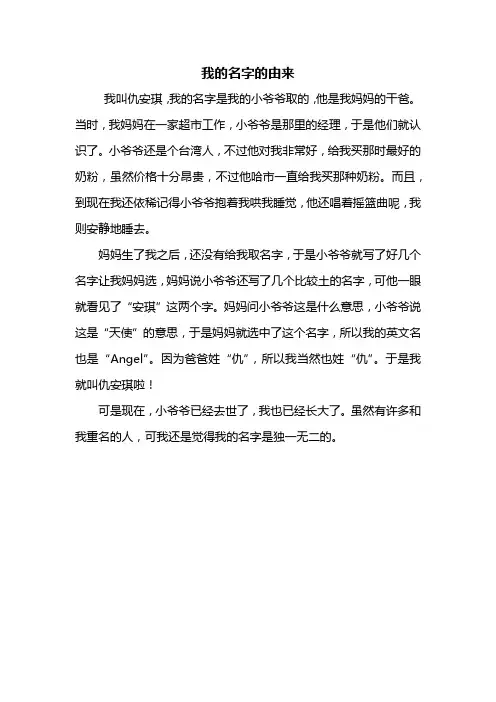 我的名字的由来

我叫仇安琪，我的名字是我的小爷爷取的，他是我妈妈的干爸。当时，我妈妈在一家超市工作，小爷爷是那里的经理，于是他们就认识了。小爷爷还是个台湾人，不过他对我非常好，给我买那时最好的奶粉，虽然价格十分昂贵，不过他哈市一直给我买那种奶粉。而且，到现在我还依稀记得小爷爷抱着我哄我睡觉，他还唱着摇篮曲呢，我则安静地睡去。

妈妈生了我之后，还没有给我取名字，于是小爷爷就写了好几个名字让我妈妈选，妈妈说小爷爷还写了几个比较土的名字，可他一眼就看见了“安琪”这两个字。妈妈问小爷爷这是什么意思，小爷爷说这是“天使”的意思，于是妈妈就选中了这个名字，所以我的英文名也是“Angel”。因为爸爸姓“仇”，所以我当然也姓“仇”。于是我就叫仇安琪啦！

可是现在，小爷爷已经去世了，我也已经长大了。虽然有许多和我重名的人，可我还是觉得我的名字是独一无二的。